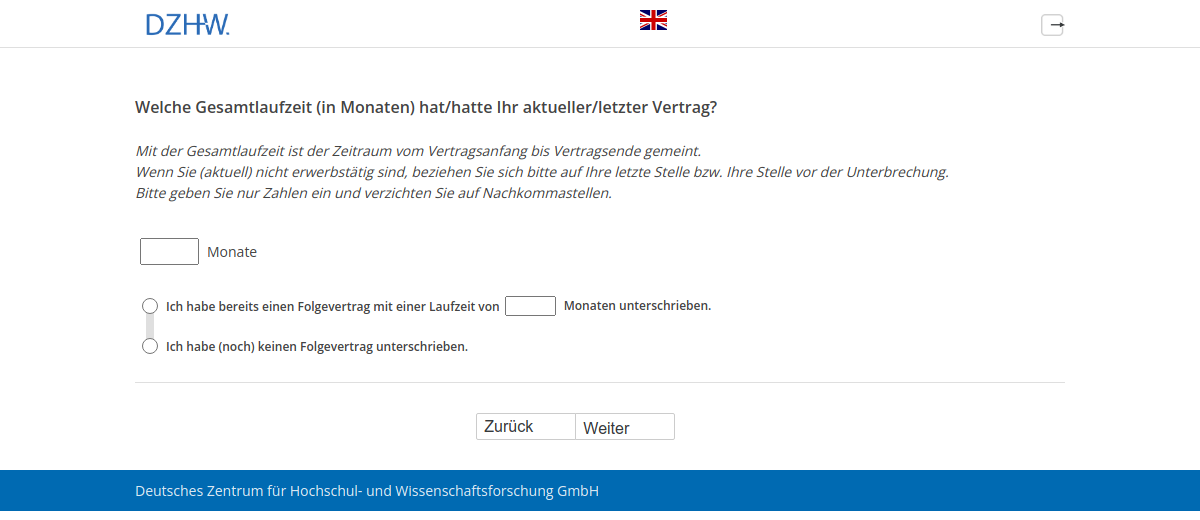 DZHW.

Welche Gesamtlaufzeit (in Monaten) hat/hatte Ihr aktueller/letzter Vertrag?

Mit der Gesamtlaufzeit ist der Zeitraum vom Vertragsanfang bis Vertragsende gemeint.
Wenn Sie (aktuell) nicht erwerbstätig sind, beziehen Sie sich bitte auf Ihre letzte Stelle bzw. Ihre Stelle vor der Unterbrechung.
Bitte geben Sie nur Zahlen ein und verzichten Sie auf Nachkommastellen.

Monate

Ich habe bereits einen Folgevertrag mit einer Laufzeit von Monaten unterschrieben.

Ich habe (noch) keinen Folgevertrag unterschrieben.

Zurück Weiter

Deutsches Zentrum für Hochschul- und Wissenschaftsforschung GmbH